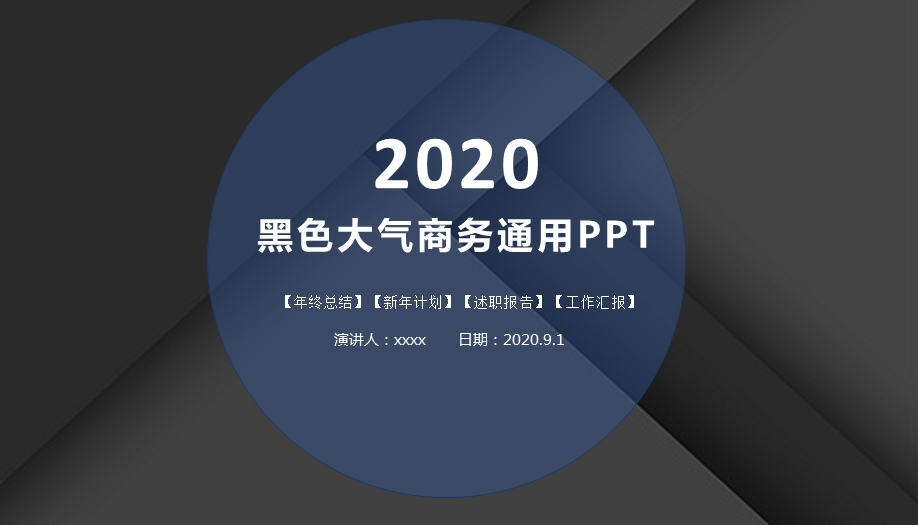 2020
黑色大气商务通用PPT

【年终总结】【新年计划】【述职报告】【工作汇报】

演讲人：xxxx　　日期：2020.9.1